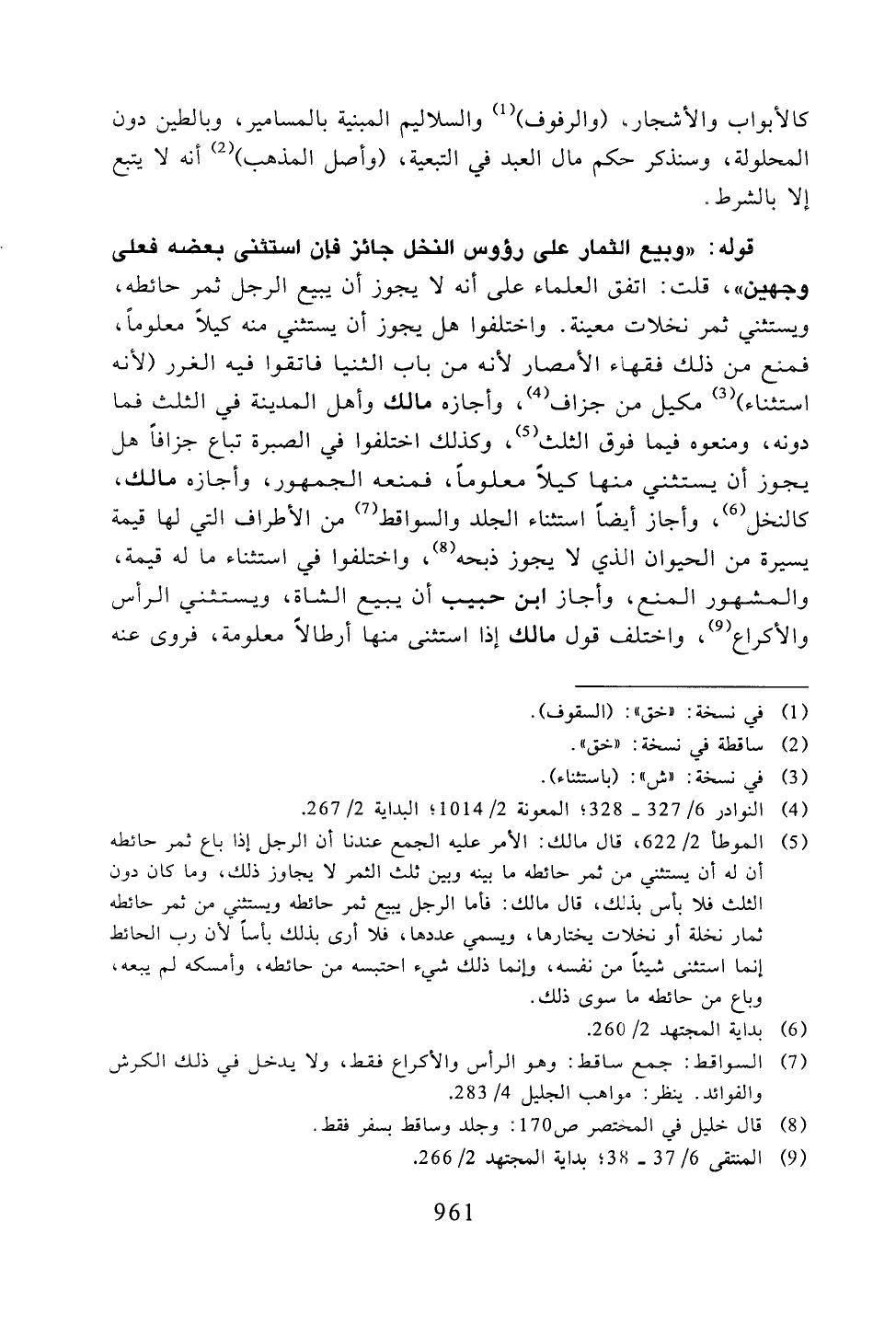 كالأبواب والأشجار، (والرفوف)$^{(1)}$ والسلاليم المبنية بالمسامير، وبالطين دون المحلولة، وسنذكر حكم مال العبد في التبعية، (وأصل المذهب)$^{(2)}$ أنه لا يتبع إلا بالشرط.

قوله: «وبيع الثمار على رؤوس النخل جائز فإن استثنى بعضه فعلى وجهين»، قلت: اتفق العلماء على أنه لا يجوز أن يبيع الرجل ثمر حائطه، ويستثني ثمر نخلات معينة. واختلفوا هل يجوز أن يستثني منه كيلاً معلوماً، فمنع من ذلك فقهاء الأمصار لأنه من باب الثنيا فاتقوا فيه الغرر (لأنه استثناء)$^{(3)}$ مكيل من جزاف$^{(4)}$، وأجازه مالك وأهل المدينة في الثلث فما دونه، ومنعوه فيما فوق الثلث$^{(5)}$، وكذلك اختلفوا في الصبرة تباع جزافاً هل يجوز أن يستثني منها كيلاً معلوماً، فمنعه الجمهور، وأجازه مالك، كالنخل$^{(6)}$، وأجاز أيضاً استثناء الجلد والسواقط$^{(7)}$ من الأطراف التي لها قيمة يسيرة من الحيوان الذي لا يجوز ذبحه$^{(8)}$، واختلفوا في استثناء ما له قيمة، والمشهور المنع، وأجاز ابن حبيب أن يبيع الشاة، ويستثني الرأس والأكراع$^{(9)}$، واختلف قول مالك إذا استثنى منها أرطالاً معلومة، فروى عنه

(1) في نسخة: «خق»: (السقوف).
(2) ساقطة في نسخة: «خق».
(3) في نسخة: «ش»: (باستثناء).
(4) النوادر 6/ 327 ـ 328؛ المعونة 2/ 1014؛ البداية 2/ 267.
(5) الموطأ 2/ 622، قال مالك: الأمر عليه الجمع عندنا أن الرجل إذا باع ثمر حائطه أن له أن يستثني من ثمر حائطه ما بينه وبين ثلث الثمر لا يجاوز ذلك، وما كان دون الثلث فلا بأس بذلك، قال مالك: فأما الرجل يبيع ثمر حائطه ويستثني من ثمر حائطه ثمار نخلة أو نخلات يختارها، ويسمي عددها، فلا أرى بذلك بأساً لأن رب الحائط إنما استثنى شيئاً من نفسه، وإنما ذلك شيء احتبسه من حائطه، وأمسكه لم يبعه، وباع من حائطه ما سوى ذلك.
(6) بداية المجتهد 2/ 260.
(7) السواقط: جمع ساقط: وهو الرأس والأكراع فقط، ولا يدخل في ذلك الكرش والفوائد. ينظر: مواهب الجليل 4/ 283.
(8) قال خليل في المختصر ص170: وجلد وساقط بسفر فقط.
(9) المنتقى 6/ 37 ـ 38؛ بداية المجتهد 2/ 266.

961